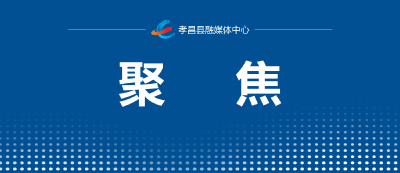 孝昌县融媒体中心

聚 焦